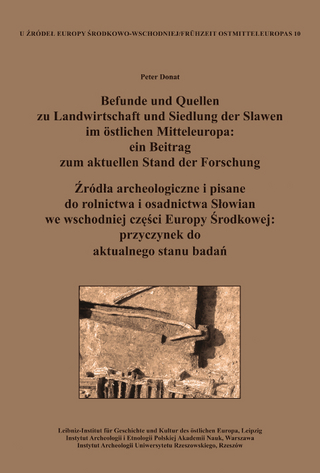 U ŹRÓDEŁ EUROPY ŚRODKOWO-WSCHODNIEJ/FRÜHZEIT OSTMITTELEUROPAS 10

Peter Donat

Befunde und Quellen
zu Landwirtschaft und Siedlung der Slawen
im östlichen Mitteleuropa:
ein Beitrag
zum aktuellen Stand der Forschung

Źródła archeologiczne i pisane
do rolnictwa i osadnictwa Słowian
we wschodniej części Europy Środkowej:
przyczynek do
aktualnego stanu badań

Leibniz-Institut für Geschichte und Kultur des östlichen Europa, Leipzig
Instytut Archeologii i Etnologii Polskiej Akademii Nauk, Warszawa
Instytut Archeologii Uniwersytetu Rzeszowskiego, Rzeszów